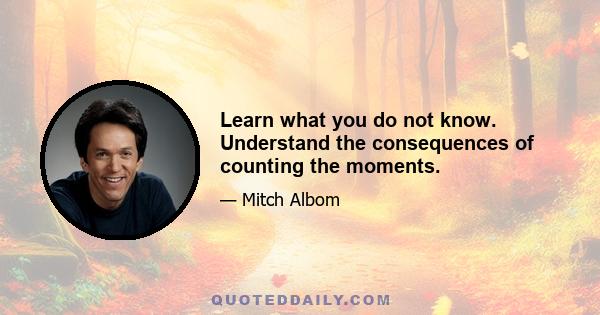 Learn what you do not know. Understand the consequences of counting the moments.

— Mitch Albom

QUOTEDDAILY.COM